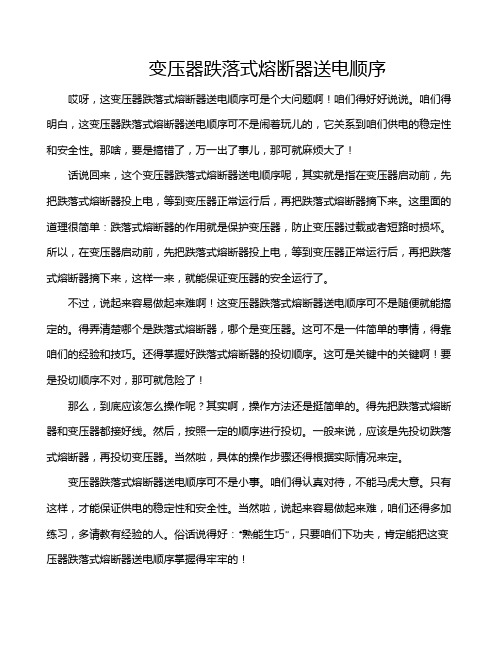 变压器跌落式熔断器送电顺序

哎呀，这变压器跌落式熔断器送电顺序可是个大问题啊！咱们得好好说说。咱们得明白，这变压器跌落式熔断器送电顺序可不是闹着玩儿的，它关系到咱们供电的稳定性和安全性。那啥，要是搞错了，万一出了事儿，那可就麻烦大了！

话说回来，这个变压器跌落式熔断器送电顺序呢，其实就是指在变压器启动前，先把跌落式熔断器投上电，等到变压器正常运行后，再把跌落式熔断器摘下来。这里面的道理很简单：跌落式熔断器的作用就是保护变压器，防止变压器过载或者短路时损坏。所以，在变压器启动前，先把跌落式熔断器投上电，等到变压器正常运行后，再把跌落式熔断器摘下来，这样一来，就能保证变压器的安全运行了。

不过，说起来容易做起来难啊！这变压器跌落式熔断器送电顺序可不是随便就能搞定的。得弄清楚哪个是跌落式熔断器，哪个是变压器。这可不是一件简单的事情，得靠咱们的经验和技巧。还得掌握好跌落式熔断器的投切顺序。这可是关键中的关键啊！要是投切顺序不对，那可就危险了！

那么，到底应该怎么操作呢？其实啊，操作方法还是挺简单的。得先把跌落式熔断器和变压器都接好线。然后，按照一定的顺序进行投切。一般来说，应该是先投切跌落式熔断器，再投切变压器。当然啦，具体的操作步骤还得根据实际情况来定。

变压器跌落式熔断器送电顺序可不是小事。咱们得认真对待，不能马虎大意。只有这样，才能保证供电的稳定性和安全性。当然啦，说起来容易做起来难，咱们还得多加练习，多请教有经验的人。俗话说得好："熟能生巧"，只要咱们下功夫，肯定能把这变压器跌落式熔断器送电顺序掌握得牢牢的！